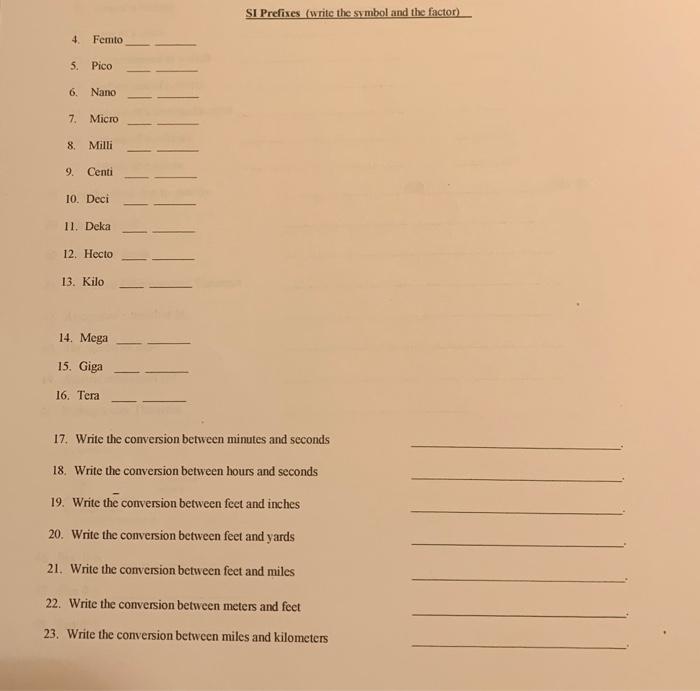 SI Prefixes (write the symbol and the factor)

4. Femto ____ ____

5. Pico ____ ____

6. Nano ____ ____

7. Micro ____ ____

8. Milli ____ ____

9. Centi ____ ____

10. Deci ____ ____

11. Deka ____ ____

12. Hecto ____ ____

13. Kilo ____ ____

14. Mega ____ ____

15. Giga ____ ____

16. Tera ____ ____

17. Write the conversion between minutes and seconds ____.

18. Write the conversion between hours and seconds ____.

19. Write the conversion between feet and inches ____.

20. Write the conversion between feet and yards ____.

21. Write the conversion between feet and miles ____.

22. Write the conversion between meters and feet ____.

23. Write the conversion between miles and kilometers ____.